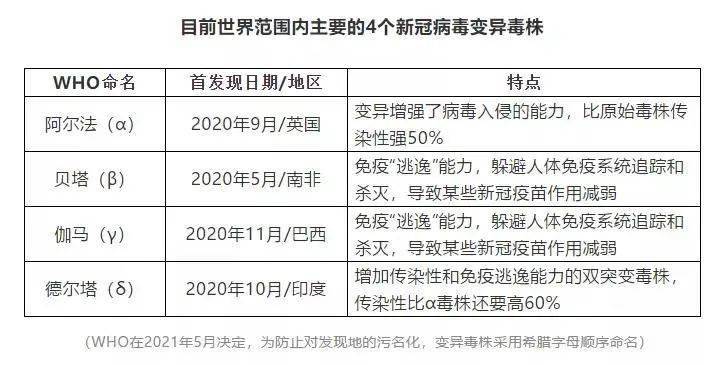 目前世界范围内主要的4个新冠病毒变异毒株

| WHO命名 | 首发现日期/地区 | 特点 |
|---|---|---|
| 阿尔法（α） | 2020年9月/英国 | 变异增强了病毒入侵的能力，比原始毒株传染性强50% |
| 贝塔（β） | 2020年5月/南非 | 免疫“逃逸”能力，躲避人体免疫系统追踪和杀灭，导致某些新冠疫苗作用减弱 |
| 伽马（γ） | 2020年11月/巴西 | 免疫“逃逸”能力，躲避人体免疫系统追踪和杀灭，导致某些新冠疫苗作用减弱 |
| 德尔塔（δ） | 2020年10月/印度 | 增加传染性和免疫逃逸能力的双突变毒株，传染性比α毒株还要高60% |

（WHO在2021年5月决定，为防止对发现地的污名化，变异毒株采用希腊字母顺序命名）